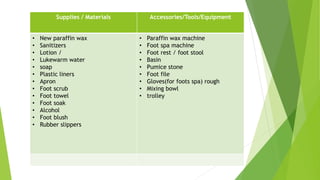 | Supplies / Materials | Accessories/Tools/Equipment |
|---|---|
| • New paraffin wax<br>• Sanitizers<br>• Lotion /<br>• Lukewarm water<br>• soap<br>• Plastic liners<br>• Apron<br>• Foot scrub<br>• Foot towel<br>• Foot soak<br>• Alcohol<br>• Foot blush<br>• Rubber slippers | • Paraffin wax machine<br>• Foot spa machine<br>• Foot rest / foot stool<br>• Basin<br>• Pumice stone<br>• Foot file<br>• Gloves(for foots spa) rough<br>• Mixing bowl<br>• trolley |